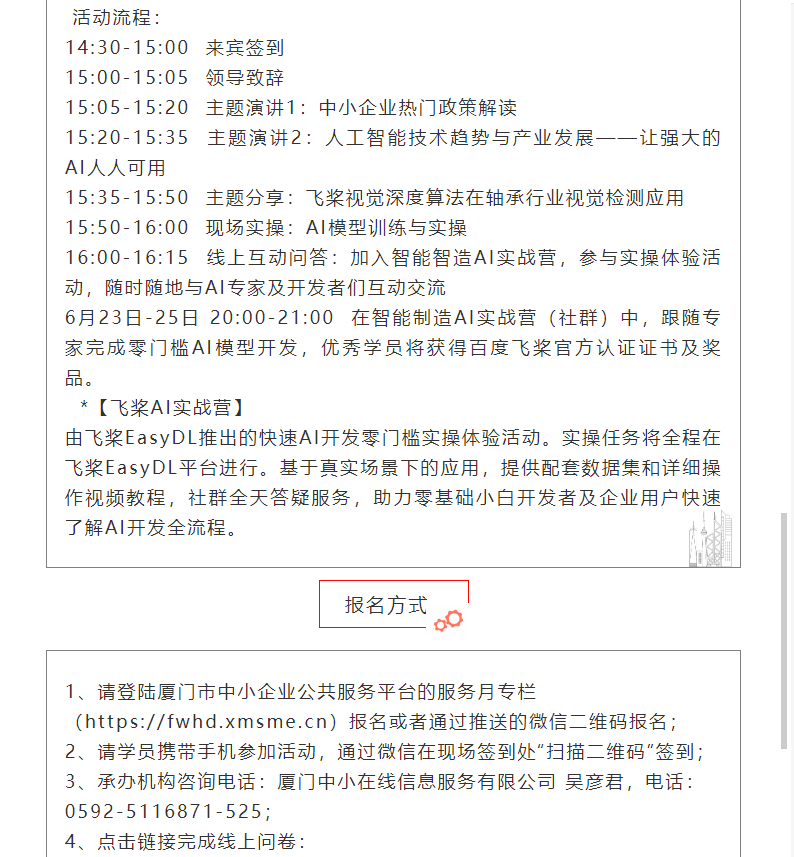 活动流程：
14:30-15:00 来宾签到
15:00-15:05 领导致辞
15:05-15:20 主题演讲1：中小企业热门政策解读
15:20-15:35 主题演讲2：人工智能技术趋势与产业发展——让强大的AI人人可用
15:35-15:50 主题分享：飞桨视觉深度算法在轴承行业视觉检测应用
15:50-16:00 现场实操：AI模型训练与实操
16:00-16:15 线上互动问答：加入智能智造AI实战营，参与实操体验活动，随时随地与AI专家及开发者们互动交流
6月23日-25日 20:00-21:00 在智能制造AI实战营（社群）中，跟随专家完成零门槛AI模型开发，优秀学员将获得百度飞桨官方认证证书及奖品。
*【飞桨AI实战营】
由飞桨EasyDL推出的快速AI开发零门槛实操体验活动。实操任务将全程在飞桨EasyDL平台进行。基于真实场景下的应用，提供配套数据集和详细操作视频教程，社群全天答疑服务，助力零基础小白开发者及企业用户快速了解AI开发全流程。

报名方式

1、请登陆厦门市中小企业公共服务平台的服务月专栏（https://fwhd.xmsme.cn）报名或者通过推送的微信二维码报名；
2、请学员携带手机参加活动，通过微信在现场签到处“扫描二维码”签到；
3、承办机构咨询电话：厦门中小在线信息服务有限公司 吴彦君，电话：0592-5116871-525；
4、点击链接完成线上问卷：